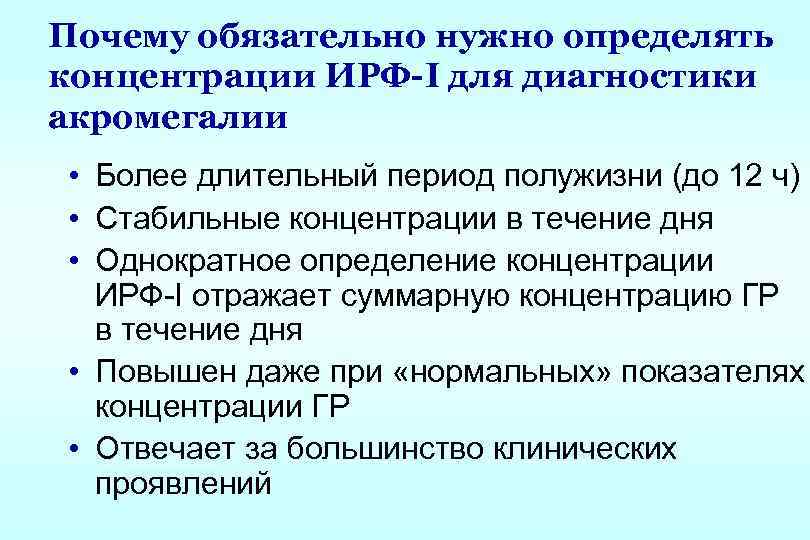 Почему обязательно нужно определять концентрации ИРФ-I для диагностики акромегалии

• Более длительный период полужизни (до 12 ч)
• Стабильные концентрации в течение дня
• Однократное определение концентрации ИРФ-I отражает суммарную концентрацию ГР в течение дня
• Повышен даже при «нормальных» показателях концентрации ГР
• Отвечает за большинство клинических проявлений